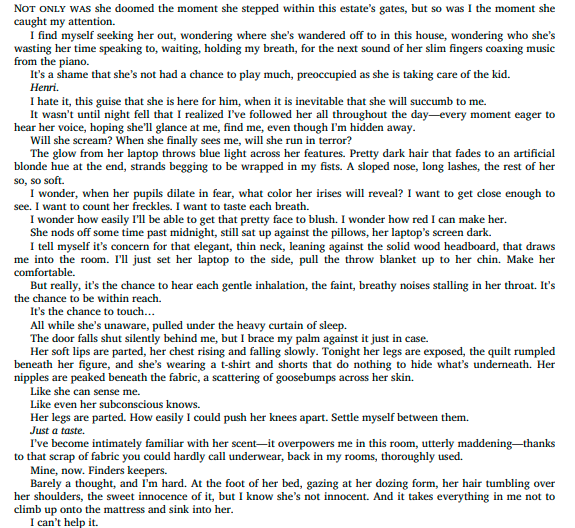 NOT ONLY WAS she doomed the moment she stepped within this estate's gates, but so was I the moment she caught my attention.

I find myself seeking her out, wondering where she's wandered off to in this house, wondering who she's wasting her time speaking to, waiting, holding my breath, for the next sound of her slim fingers coaxing music from the piano.

It's a shame that she's not had a chance to play much, preoccupied as she is taking care of the kid.

Henri.

I hate it, this guise that she is here for him, when it is inevitable that she will succumb to me.

It wasn't until night fell that I realized I've followed her all throughout the day—every moment eager to hear her voice, hoping she'll glance at me, find me, even though I'm hidden away.

Will she scream? When she finally sees me, will she run in terror?

The glow from her laptop throws blue light across her features. Pretty dark hair that fades to an artificial blonde hue at the end, strands begging to be wrapped in my fists. A sloped nose, long lashes, the rest of her so, so soft.

I wonder, when her pupils dilate in fear, what color her irises will reveal? I want to get close enough to see. I want to count her freckles. I want to taste each breath.

I wonder how easily I'll be able to get that pretty face to blush. I wonder how red I can make her.

She nods off some time past midnight, still sat up against the pillows, her laptop's screen dark.

I tell myself it's concern for that elegant, thin neck, leaning against the solid wood headboard, that draws me into the room. I'll just set her laptop to the side, pull the throw blanket up to her chin. Make her comfortable.

But really, it's the chance to hear each gentle inhalation, the faint, breathy noises stalling in her throat. It's the chance to be within reach.

It's the chance to touch...

All while she's unaware, pulled under the heavy curtain of sleep.

The door falls shut silently behind me, but I brace my palm against it just in case.

Her soft lips are parted, her chest rising and falling slowly. Tonight her legs are exposed, the quilt rumpled beneath her figure, and she's wearing a t-shirt and shorts that do nothing to hide what's underneath. Her nipples are peaked beneath the fabric, a scattering of goosebumps across her skin.

Like she can sense me.

Like even her subconscious knows.

Her legs are parted. How easily I could push her knees apart. Settle myself between them.

Just a taste.

I've become intimately familiar with her scent—it overpowers me in this room, utterly maddening—thanks to that scrap of fabric you could hardly call underwear, back in my rooms, thoroughly used.

Mine, now. Finders keepers.

Barely a thought, and I'm hard. At the foot of her bed, gazing at her dozing form, her hair tumbling over her shoulders, the sweet innocence of it, but I know she's not innocent. And it takes everything in me not to climb up onto the mattress and sink into her.

I can't help it.